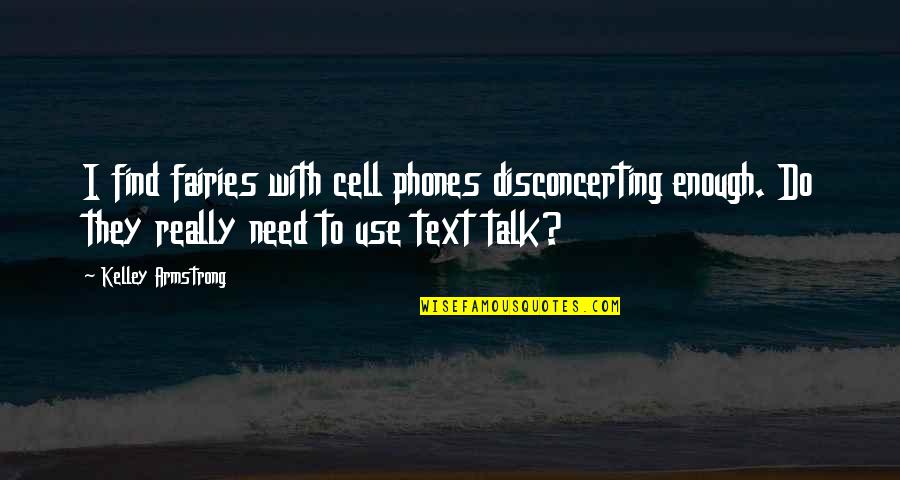 I find fairies with cell phones disconcerting enough. Do they really need to use text talk?

~ Kelley Armstrong

WISEFAMOUSQUOTES.COM